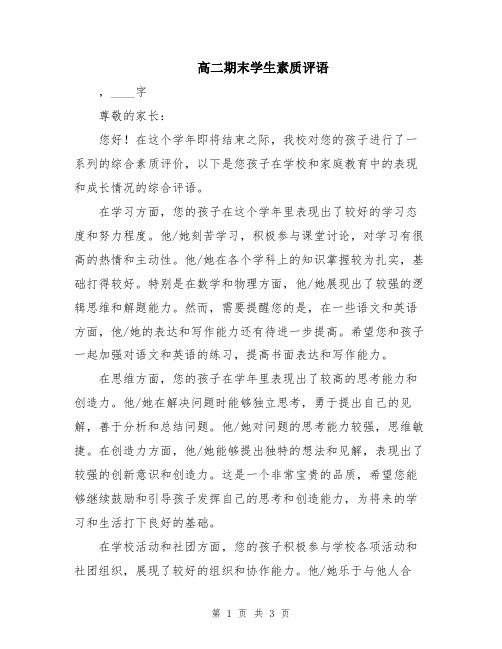 高二期末学生素质评语

，____字

尊敬的家长：

您好！在这个学年即将结束之际，我校对您的孩子进行了一系列的综合素质评价，以下是您孩子在学校和家庭教育中的表现和成长情况的综合评语。

在学习方面，您的孩子在这个学年里表现出了较好的学习态度和努力程度。他/她刻苦学习，积极参与课堂讨论，对学习有很高的热情和主动性。他/她在各个学科上的知识掌握较为扎实，基础打得较好。特别是在数学和物理方面，他/她展现出了较强的逻辑思维和解题能力。然而，需要提醒您的是，在一些语文和英语方面，他/她的表达和写作能力还有待进一步提高。希望您和孩子一起加强对语文和英语的练习，提高书面表达和写作能力。

在思维方面，您的孩子在学年里表现出了较高的思考能力和创造力。他/她在解决问题时能够独立思考，勇于提出自己的见解，善于分析和总结问题。他/她对问题的思考能力较强，思维敏捷。在创造力方面，他/她能够提出独特的想法和见解，表现出了较强的创新意识和创造力。这是一个非常宝贵的品质，希望您能够继续鼓励和引导孩子发挥自己的思考和创造能力，为将来的学习和生活打下良好的基础。

在学校活动和社团方面，您的孩子积极参与学校各项活动和社团组织，展现了较好的组织和协作能力。他/她乐于与他人合

第 1 页 共 3 页